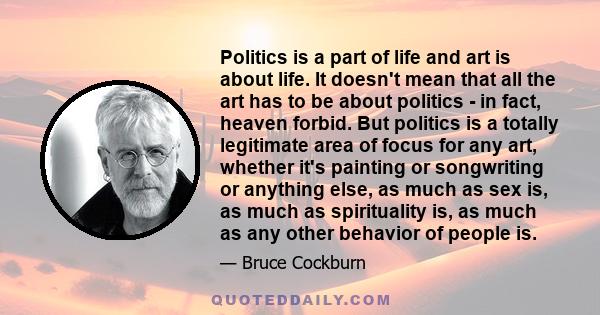 Politics is a part of life and art is about life. It doesn't mean that all the art has to be about politics - in fact, heaven forbid. But politics is a totally legitimate area of focus for any art, whether it's painting or songwriting or anything else, as much as sex is, as much as spirituality is, as much as any other behavior of people is.

— Bruce Cockburn

QUOTEDDAILY.COM